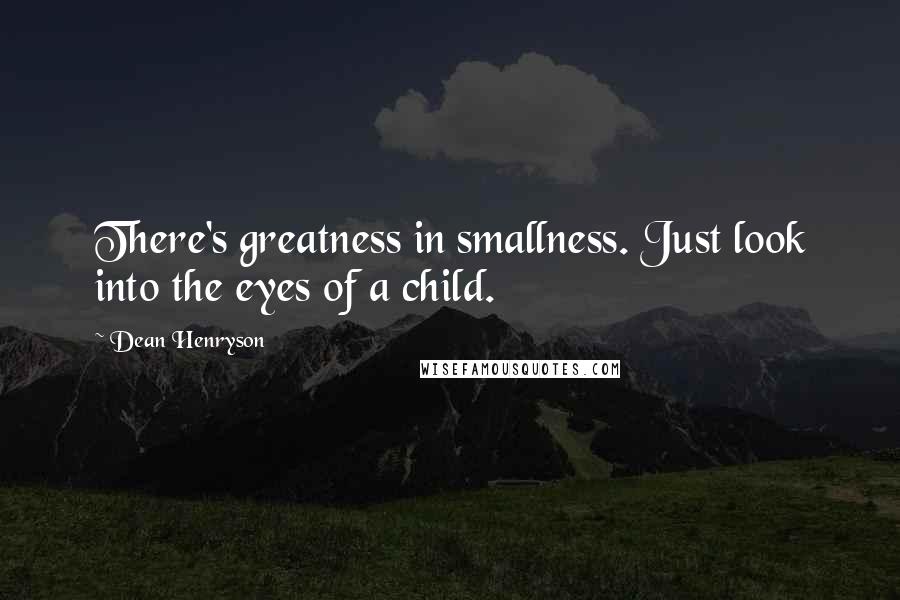 There's greatness in smallness. Just look into the eyes of a child.

~ Dean Henryson

WISEFAMOUSQUOTES.COM